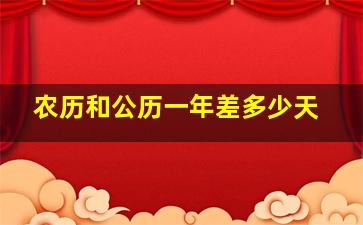 农历和公历一年差多少天